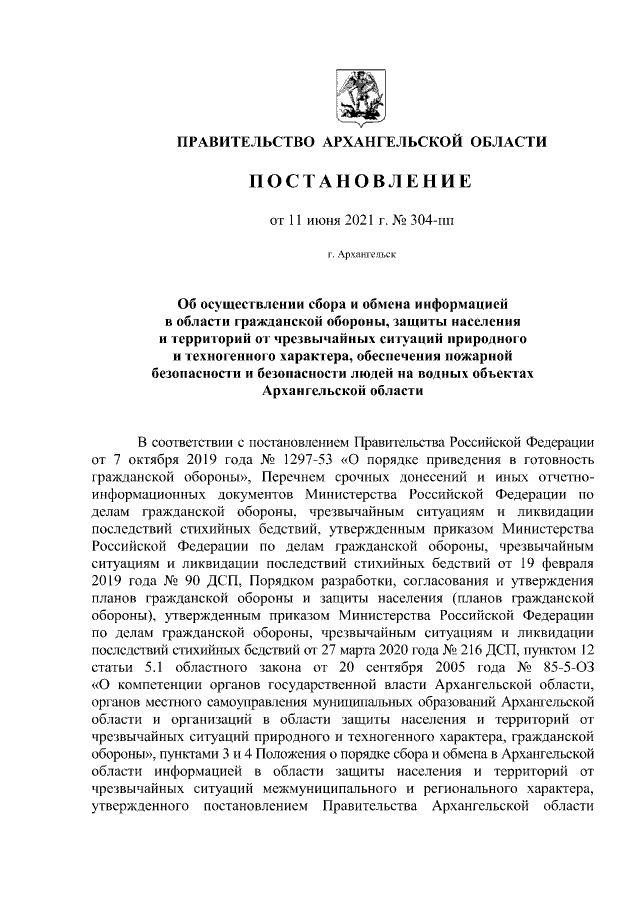 ПРАВИТЕЛЬСТВО АРХАНГЕЛЬСКОЙ ОБЛАСТИ

ПОСТАНОВЛЕНИЕ

от 11 июня 2021 г. № 304-пп

г. Архангельск

Об осуществлении сбора и обмена информацией в области гражданской обороны, защиты населения и территорий от чрезвычайных ситуаций природного и техногенного характера, обеспечения пожарной безопасности и безопасности людей на водных объектах Архангельской области

В соответствии с постановлением Правительства Российской Федерации от 7 октября 2019 года № 1297-53 «О порядке приведения в готовность гражданской обороны», Перечнем срочных донесений и иных отчетно-информационных документов Министерства Российской Федерации по делам гражданской обороны, чрезвычайным ситуациям и ликвидации последствий стихийных бедствий, утвержденным приказом Министерства Российской Федерации по делам гражданской обороны, чрезвычайным ситуациям и ликвидации последствий стихийных бедствий от 19 февраля 2019 года № 90 ДСП, Порядком разработки, согласования и утверждения планов гражданской обороны и защиты населения (планов гражданской обороны), утвержденным приказом Министерства Российской Федерации по делам гражданской обороны, чрезвычайным ситуациям и ликвидации последствий стихийных бедствий от 27 марта 2020 года № 216 ДСП, пунктом 12 статьи 5.1 областного закона от 20 сентября 2005 года № 85-5-ОЗ «О компетенции органов государственной власти Архангельской области, органов местного самоуправления муниципальных образований Архангельской области и организаций в области защиты населения и территорий от чрезвычайных ситуаций природного и техногенного характера, гражданской обороны», пунктами 3 и 4 Положения о порядке сбора и обмена в Архангельской области информацией в области защиты населения и территорий от чрезвычайных ситуаций межмуниципального и регионального характера, утвержденного постановлением Правительства Архангельской области